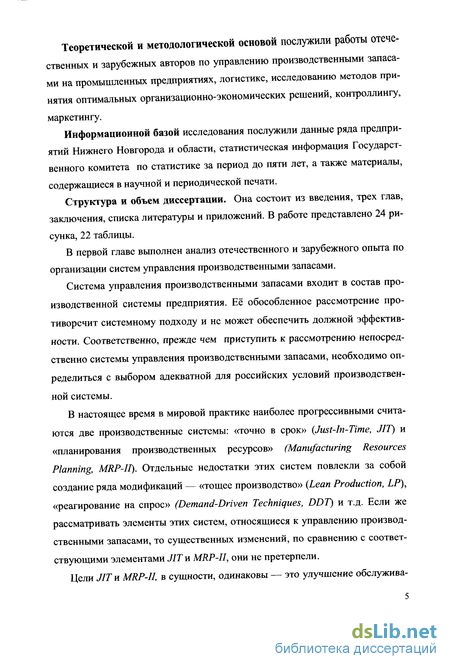 Теоретической и методологической основой послужили работы отечественных и зарубежных авторов по управлению производственными запасами на промышленных предприятиях, логистике, исследованию методов принятия оптимальных организационно-экономических решений, контроллингу, маркетингу.

Информационной базой исследования послужили данные ряда предприятий Нижнего Новгорода и области, статистическая информация Государственного комитета по статистике за период до пяти лет, а также материалы, содержащиеся в научной и периодической печати.

Структура и объем диссертации. Она состоит из введения, трех глав, заключения, списка литературы и приложений. В работе представлено 24 рисунка, 22 таблицы.

В первой главе выполнен анализ отечественного и зарубежного опыта по организации систем управления производственными запасами.

Система управления производственными запасами входит в состав производственной системы предприятия. Её обособленное рассмотрение противоречит системному подходу и не может обеспечить должной эффективности. Соответственно, прежде чем приступить к рассмотрению непосредственно системы управления производственными запасами, необходимо определиться с выбором адекватной для российских условий производственной системы.

В настоящее время в мировой практике наиболее прогрессивными считаются две производственные системы: «точно в срок» (Just-In-Time, JIT) и «планирования производственных ресурсов» (Manufacturing Resources Planning, MRP-II). Отдельные недостатки этих систем повлекли за собой создание ряда модификаций — «тощее производство» (Lean Production, LP), «реагирование на спрос» (Demand-Driven Techniques, DDT) и т.д. Если же рассматривать элементы этих систем, относящиеся к управлению производственными запасами, то существенных изменений, по сравнению с соответствующими элементами JIT и MRP-II, они не претерпели.

Цели JIT и MRP-II, в сущности, одинаковы — это улучшение обслужива-

5

dsLib.net
библиотека диссертаций